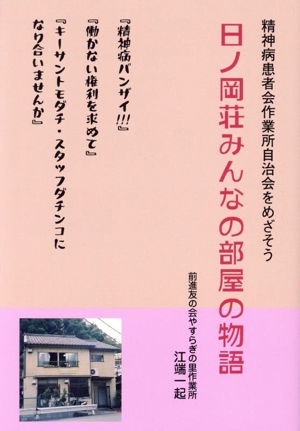 精神病患者会作業所自治会をめざそう

日ノ岡荘みんなの部屋の物語

前進友の会やすらぎの里作業所
江端一起

『精神病バンザイ!!!』
『働かない権利を求めて』
『キーサントモダチ・スタッフダチンコになり合いませんか』